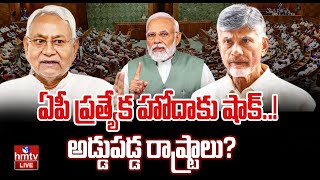 ఏపీ ప్రత్యేక హోదాకు షాక్..!
అడ్డుపడ్డ రాష్ట్రాలు?

hmtv
LIVE